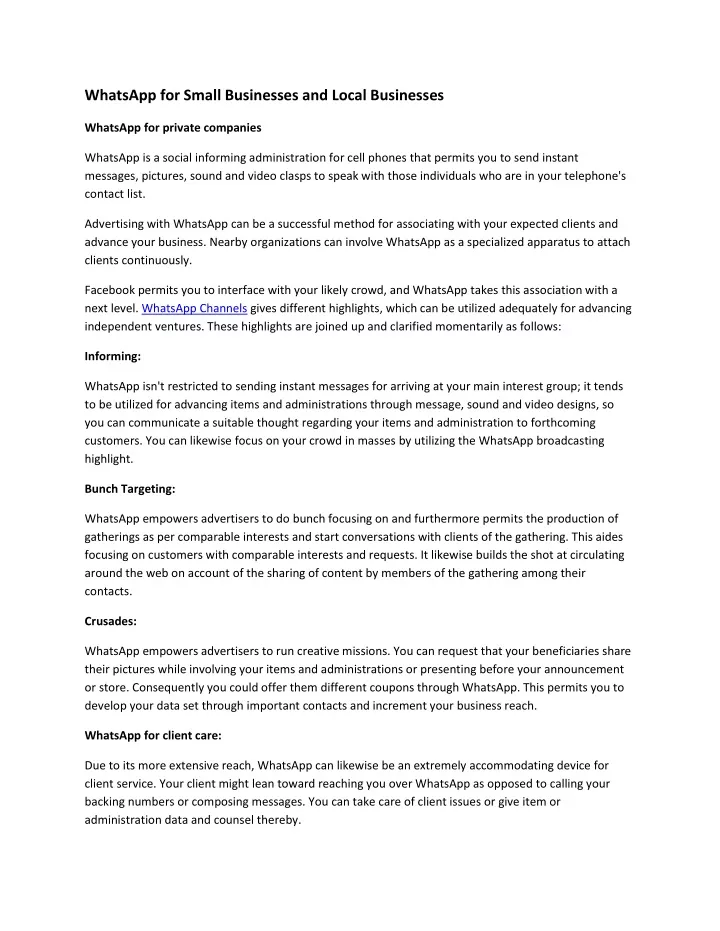 WhatsApp for Small Businesses and Local Businesses

WhatsApp for private companies

WhatsApp is a social informing administration for cell phones that permits you to send instant messages, pictures, sound and video clasps to speak with those individuals who are in your telephone's contact list.

Advertising with WhatsApp can be a successful method for associating with your expected clients and advance your business. Nearby organizations can involve WhatsApp as a specialized apparatus to attach clients continuously.

Facebook permits you to interface with your likely crowd, and WhatsApp takes this association with a next level. WhatsApp Channels gives different highlights, which can be utilized adequately for advancing independent ventures. These highlights are joined up and clarified momentarily as follows:

Informing:

WhatsApp isn't restricted to sending instant messages for arriving at your main interest group; it tends to be utilized for advancing items and administrations through message, sound and video designs, so you can communicate a suitable thought regarding your items and administration to forthcoming customers. You can likewise focus on your crowd in masses by utilizing the WhatsApp broadcasting highlight.

Bunch Targeting:

WhatsApp empowers advertisers to do bunch focusing on and furthermore permits the production of gatherings as per comparable interests and start conversations with clients of the gathering. This aides focusing on customers with comparable interests and requests. It likewise builds the shot at circulating around the web on account of the sharing of content by members of the gathering among their contacts.

Crusades:

WhatsApp empowers advertisers to run creative missions. You can request that your beneficiaries share their pictures while involving your items and administrations or presenting before your announcement or store. Consequently you could offer them different coupons through WhatsApp. This permits you to develop your data set through important contacts and increment your business reach.

WhatsApp for client care:

Due to its more extensive reach, WhatsApp can likewise be an extremely accommodating device for client service. Your client might lean toward reaching you over WhatsApp as opposed to calling your backing numbers or composing messages. You can take care of client issues or give item or administration data and counsel thereby.